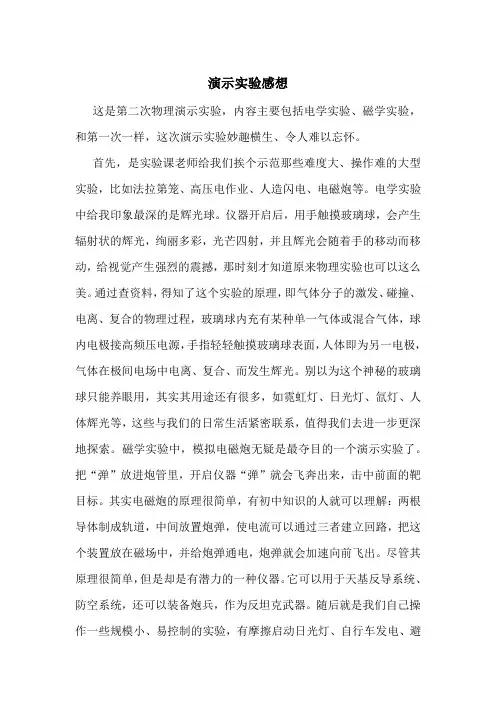 演示实验感想

这是第二次物理演示实验，内容主要包括电学实验、磁学实验，和第一次一样，这次演示实验妙趣横生、令人难以忘怀。

首先，是实验课老师给我们挨个示范那些难度大、操作难的大型实验，比如法拉第笼、高压电作业、人造闪电、电磁炮等。电学实验中给我印象最深的是辉光球。仪器开启后，用手触摸玻璃球，会产生辐射状的辉光，绚丽多彩，光芒四射，并且辉光会随着手的移动而移动，给视觉产生强烈的震撼，那时刻才知道原来物理实验也可以这么美。通过查资料，得知了这个实验的原理，即气体分子的激发、碰撞、电离、复合的物理过程，玻璃球内充有某种单一气体或混合气体，球内电极接高频压电源，手指轻轻触摸玻璃球表面，人体即为另一电极，气体在极间电场中电离、复合、而发生辉光。别以为这个神秘的玻璃球只能养眼用，其实其用途还有很多，如霓虹灯、日光灯、氙灯、人体辉光等，这些与我们的日常生活紧密联系，值得我们去进一步更深地探索。磁学实验中，模拟电磁炮无疑是最夺目的一个演示实验了。把“弹”放进炮管里，开启仪器“弹”就会飞奔出来，击中前面的靶目标。其实电磁炮的原理很简单，有初中知识的人就可以理解：两根导体制成轨道，中间放置炮弹，使电流可以通过三者建立回路，把这个装置放在磁场中，并给炮弹通电，炮弹就会加速向前飞出。尽管其原理很简单，但是却是有潜力的一种仪器。它可以用于天基反导系统、防空系统，还可以装备炮兵，作为反坦克武器。随后就是我们自己操作一些规模小、易控制的实验，有摩擦启动日光灯、自行车发电、避